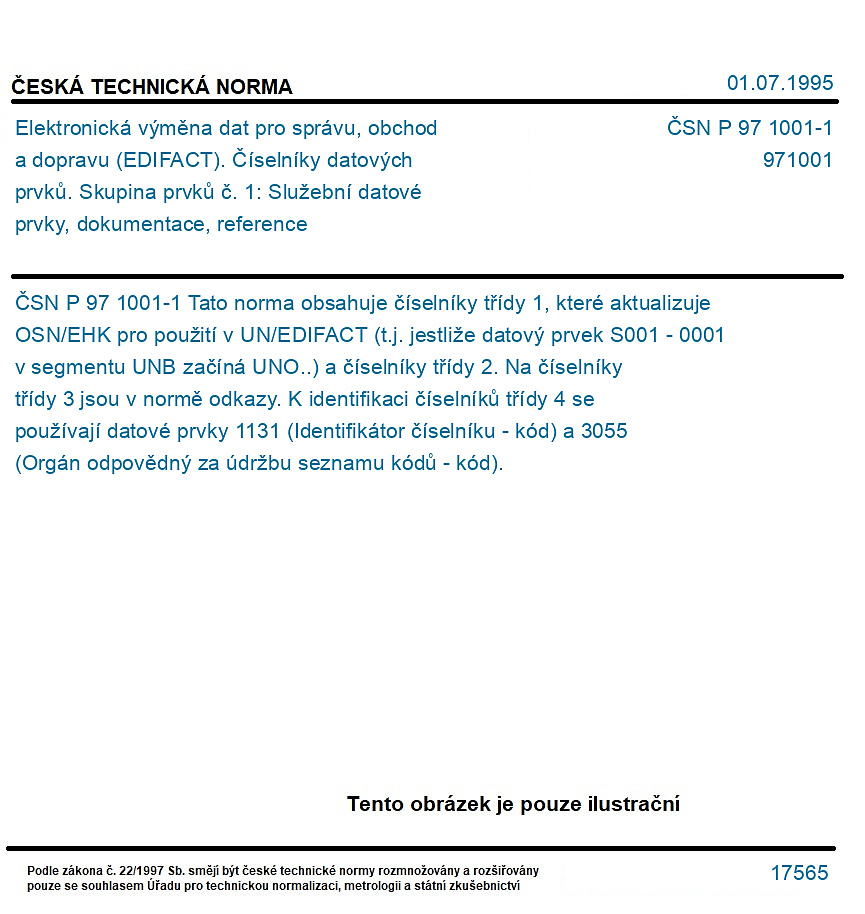 ČESKÁ TECHNICKÁ NORMA

01.07.1995

Elektronická výměna dat pro správu, obchod a dopravu (EDIFACT). Číselníky datových prvků. Skupina prvků č. 1: Služební datové prvky, dokumentace, reference

ČSN P 97 1001-1
971001

ČSN P 97 1001-1 Tato norma obsahuje číselníky třídy 1, které aktualizuje OSN/EHK pro použití v UN/EDIFACT (t.j. jestliže datový prvek S001 - 0001 v segmentu UNB začíná UNO..) a číselníky třídy 2. Na číselníky třídy 3 jsou v normě odkazy. K identifikaci číselníků třídy 4 se používají datové prvky 1131 (Identifikátor číselníku - kód) a 3055 (Orgán odpovědný za údržbu seznamu kódů - kód).

Tento obrázek je pouze ilustrační

Podle zákona č. 22/1997 Sb. smějí být české technické normy rozmnožovány a rozšiřovány pouze se souhlasem Úřadu pro technickou normalizaci, metrologii a státní zkušebnictví

17565